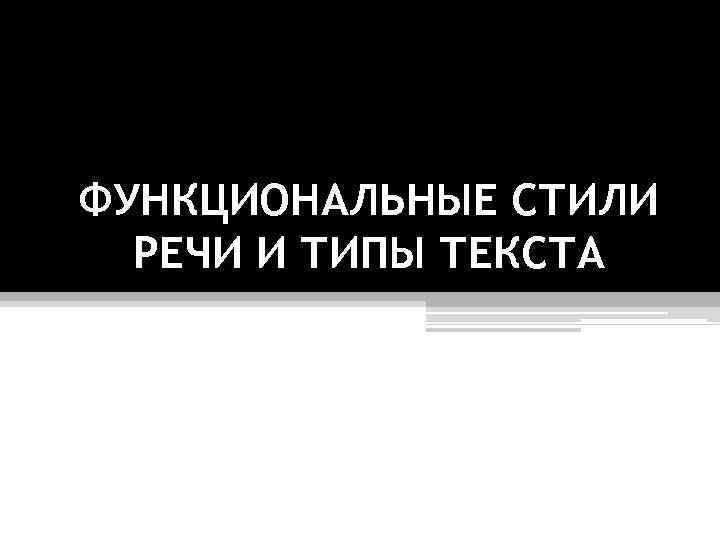 ФУНКЦИОНАЛЬНЫЕ СТИЛИ РЕЧИ И ТИПЫ ТЕКСТА